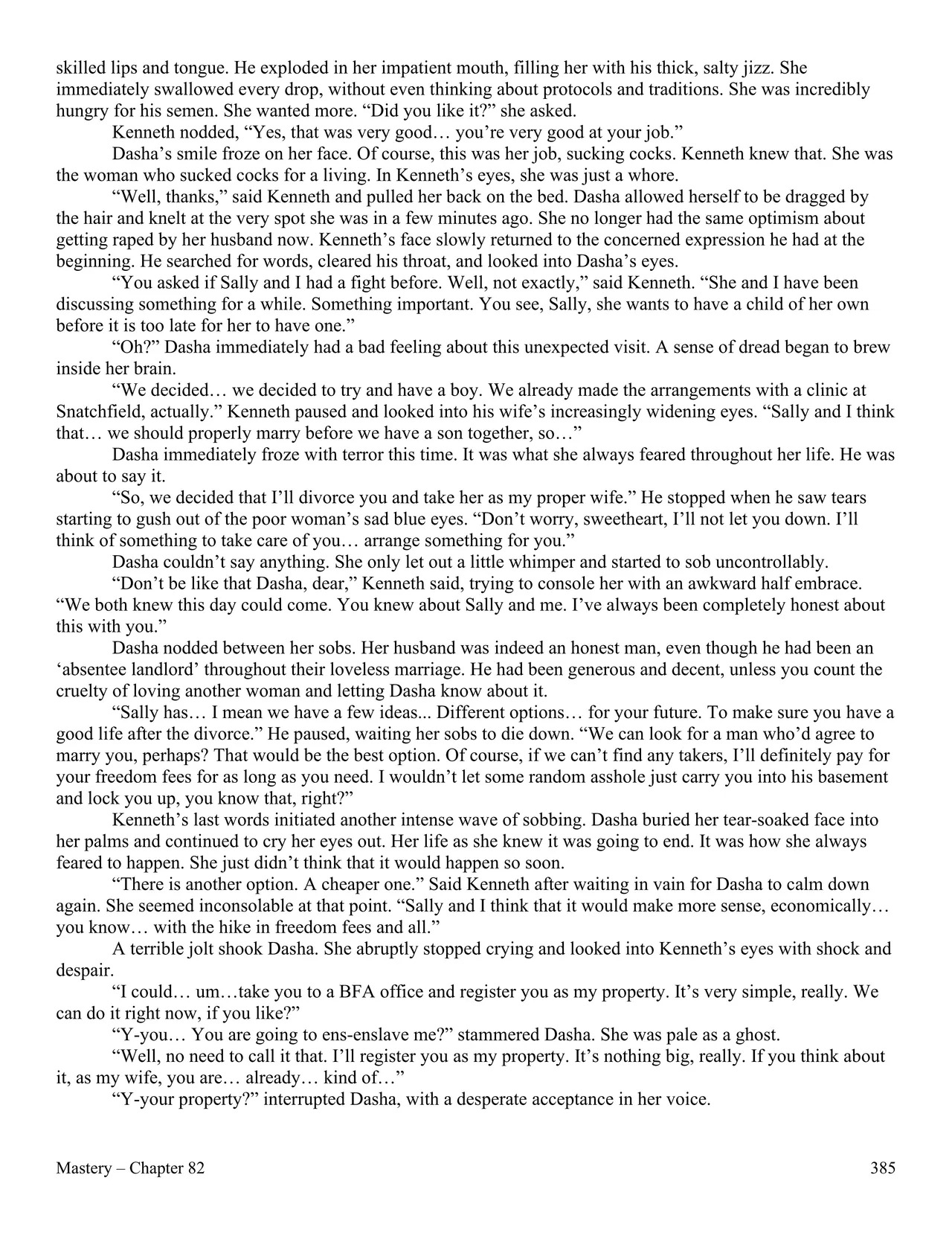 skilled lips and tongue. He exploded in her impatient mouth, filling her with his thick, salty jizz. She immediately swallowed every drop, without even thinking about protocols and traditions. She was incredibly hungry for his semen. She wanted more. “Did you like it?” she asked.

Kenneth nodded, “Yes, that was very good… you’re very good at your job.”

Dasha’s smile froze on her face. Of course, this was her job, sucking cocks. Kenneth knew that. She was the woman who sucked cocks for a living. In Kenneth’s eyes, she was just a whore.

“Well, thanks,” said Kenneth and pulled her back on the bed. Dasha allowed herself to be dragged by the hair and knelt at the very spot she was in a few minutes ago. She no longer had the same optimism about getting raped by her husband now. Kenneth’s face slowly returned to the concerned expression he had at the beginning. He searched for words, cleared his throat, and looked into Dasha’s eyes.

“You asked if Sally and I had a fight before. Well, not exactly,” said Kenneth. “She and I have been discussing something for a while. Something important. You see, Sally, she wants to have a child of her own before it is too late for her to have one.”

“Oh?” Dasha immediately had a bad feeling about this unexpected visit. A sense of dread began to brew inside her brain.

“We decided… we decided to try and have a boy. We already made the arrangements with a clinic at Snatchfield, actually.” Kenneth paused and looked into his wife’s increasingly widening eyes. “Sally and I think that… we should properly marry before we have a son together, so…”

Dasha immediately froze with terror this time. It was what she always feared throughout her life. He was about to say it.

“So, we decided that I’ll divorce you and take her as my proper wife.” He stopped when he saw tears starting to gush out of the poor woman’s sad blue eyes. “Don’t worry, sweetheart, I’ll not let you down. I’ll think of something to take care of you… arrange something for you.”

Dasha couldn’t say anything. She only let out a little whimper and started to sob uncontrollably.

“Don’t be like that Dasha, dear,” Kenneth said, trying to console her with an awkward half embrace. “We both knew this day could come. You knew about Sally and me. I’ve always been completely honest about this with you.”

Dasha nodded between her sobs. Her husband was indeed an honest man, even though he had been an ‘absentee landlord’ throughout their loveless marriage. He had been generous and decent, unless you count the cruelty of loving another woman and letting Dasha know about it.

“Sally has… I mean we have a few ideas... Different options… for your future. To make sure you have a good life after the divorce.” He paused, waiting her sobs to die down. “We can look for a man who’d agree to marry you, perhaps? That would be the best option. Of course, if we can’t find any takers, I’ll definitely pay for your freedom fees for as long as you need. I wouldn’t let some random asshole just carry you into his basement and lock you up, you know that, right?”

Kenneth’s last words initiated another intense wave of sobbing. Dasha buried her tear-soaked face into her palms and continued to cry her eyes out. Her life as she knew it was going to end. It was how she always feared to happen. She just didn’t think that it would happen so soon.

“There is another option. A cheaper one.” Said Kenneth after waiting in vain for Dasha to calm down again. She seemed inconsolable at that point. “Sally and I think that it would make more sense, economically… you know… with the hike in freedom fees and all.”

A terrible jolt shook Dasha. She abruptly stopped crying and looked into Kenneth’s eyes with shock and despair.

“I could… um…take you to a BFA office and register you as my property. It’s very simple, really. We can do it right now, if you like?”

“Y-you… You are going to ens-enslave me?” stammered Dasha. She was pale as a ghost.

“Well, no need to call it that. I’ll register you as my property. It’s nothing big, really. If you think about it, as my wife, you are… already… kind of…”

“Y-your property?” interrupted Dasha, with a desperate acceptance in her voice.

Mastery – Chapter 82 385